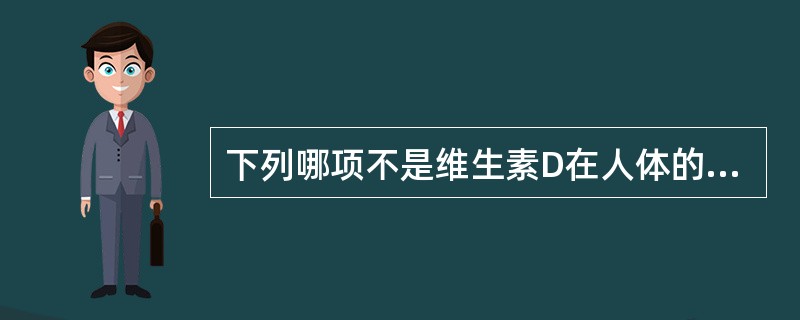 下列哪项不是维生素D在人体的...